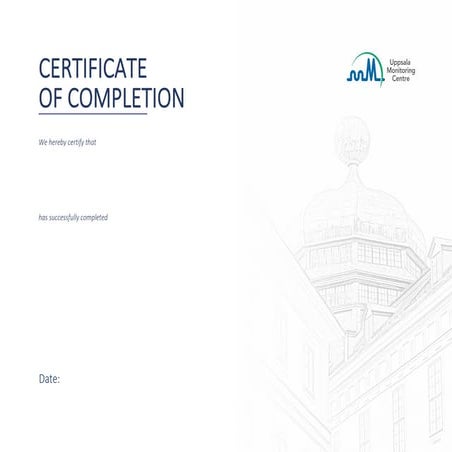 CERTIFICATE
OF COMPLETION

Uppsala
Monitoring
Centre

We hereby certify that

has successfully completed

Date: